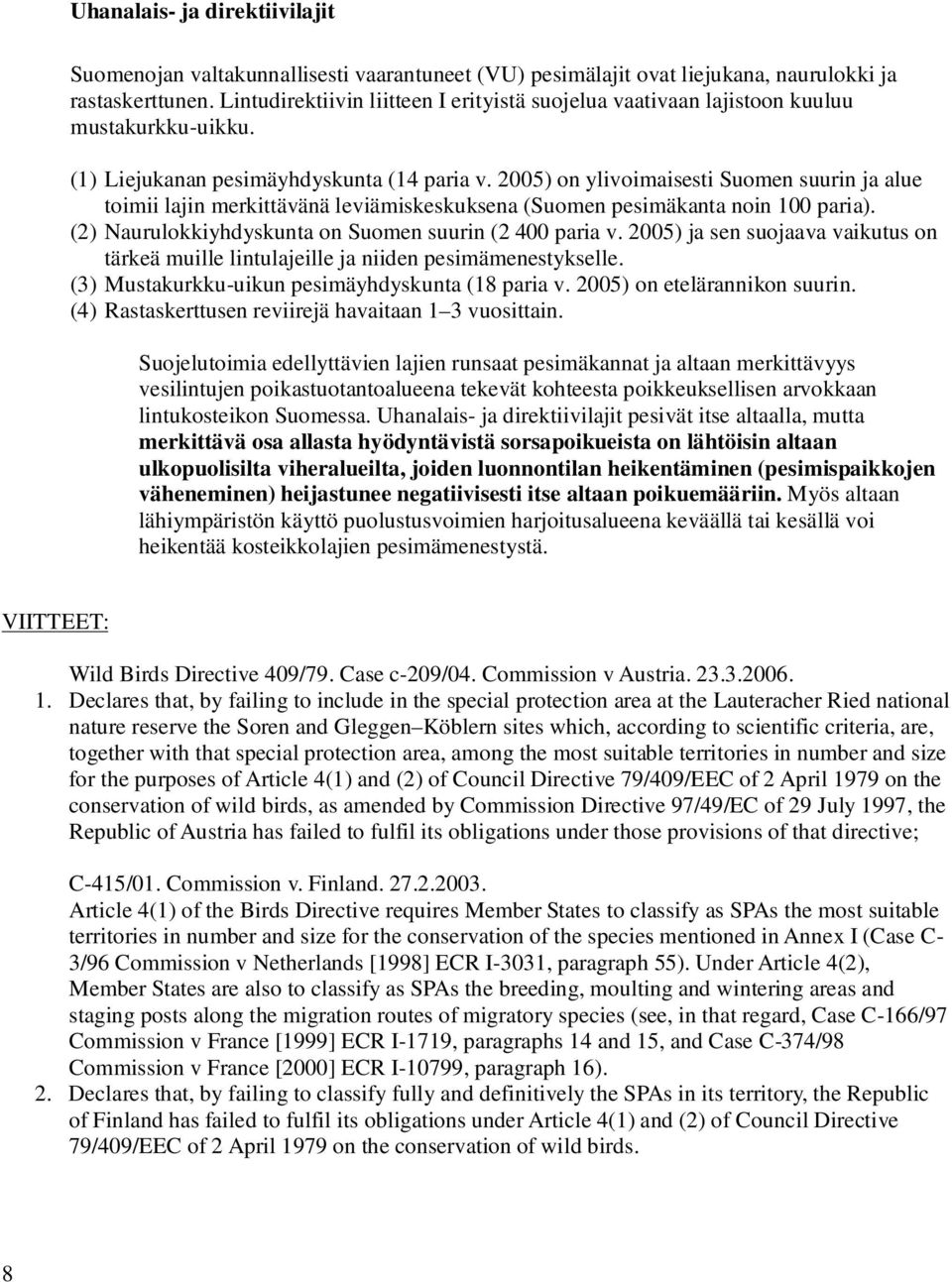 Uhanalais- ja direktiivilajit

Suomenojan valtakunnallisesti vaarantuneet (VU) pesimälajit ovat liejukana, naurulokki ja rastaskerttunen. Lintudirektiivin liitteen I erityistä suojelua vaativaan lajistoon kuuluu mustakurkku-uikku.

(1) Liejukanan pesimäyhdyskunta (14 paria v. 2005) on ylivoimaisesti Suomen suurin ja alue toimii lajin merkittävänä leviämiskeskuksena (Suomen pesimäkanta noin 100 paria).
(2) Naurulokkiyhdyskunta on Suomen suurin (2 400 paria v. 2005) ja sen suojaava vaikutus on tärkeä muille lintulajeille ja niiden pesimämenestykselle.
(3) Mustakurkku-uikun pesimäyhdyskunta (18 paria v. 2005) on etelärannikon suurin.
(4) Rastaskerttusen reviirejä havaitaan 1–3 vuosittain.

Suojelutoimia edellyttävien lajien runsaat pesimäkannat ja altaan merkittävyys vesilintujen poikastuotantoalueena tekevät kohteesta poikkeuksellisen arvokkaan lintukosteikon Suomessa. Uhanalais- ja direktiivilajit pesivät itse altaalla, mutta merkittävä osa allasta hyödyntävistä sorsapoikueista on lähtöisin altaan ulkopuolisilta viheralueilta, joiden luonnontilan heikentäminen (pesimispaikkojen väheneminen) heijastunee negatiivisesti itse altaan poikuemääriin. Myös altaan lähiympäristön käyttö puolustusvoimien harjoitusalueena keväällä tai kesällä voi heikentää kosteikkolajien pesimämenestystä.

VIITTEET:

Wild Birds Directive 409/79. Case c-209/04. Commission v Austria. 23.3.2006.
1. Declares that, by failing to include in the special protection area at the Lauteracher Ried national nature reserve the Soren and Gleggen–Köblern sites which, according to scientific criteria, are, together with that special protection area, among the most suitable territories in number and size for the purposes of Article 4(1) and (2) of Council Directive 79/409/EEC of 2 April 1979 on the conservation of wild birds, as amended by Commission Directive 97/49/EC of 29 July 1997, the Republic of Austria has failed to fulfil its obligations under those provisions of that directive;

C-415/01. Commission v. Finland. 27.2.2003.
Article 4(1) of the Birds Directive requires Member States to classify as SPAs the most suitable territories in number and size for the conservation of the species mentioned in Annex I (Case C-3/96 Commission v Netherlands [1998] ECR I-3031, paragraph 55). Under Article 4(2), Member States are also to classify as SPAs the breeding, moulting and wintering areas and staging posts along the migration routes of migratory species (see, in that regard, Case C-166/97 Commission v France [1999] ECR I-1719, paragraphs 14 and 15, and Case C-374/98 Commission v France [2000] ECR I-10799, paragraph 16).
2. Declares that, by failing to classify fully and definitively the SPAs in its territory, the Republic of Finland has failed to fulfil its obligations under Article 4(1) and (2) of Council Directive 79/409/EEC of 2 April 1979 on the conservation of wild birds.

8